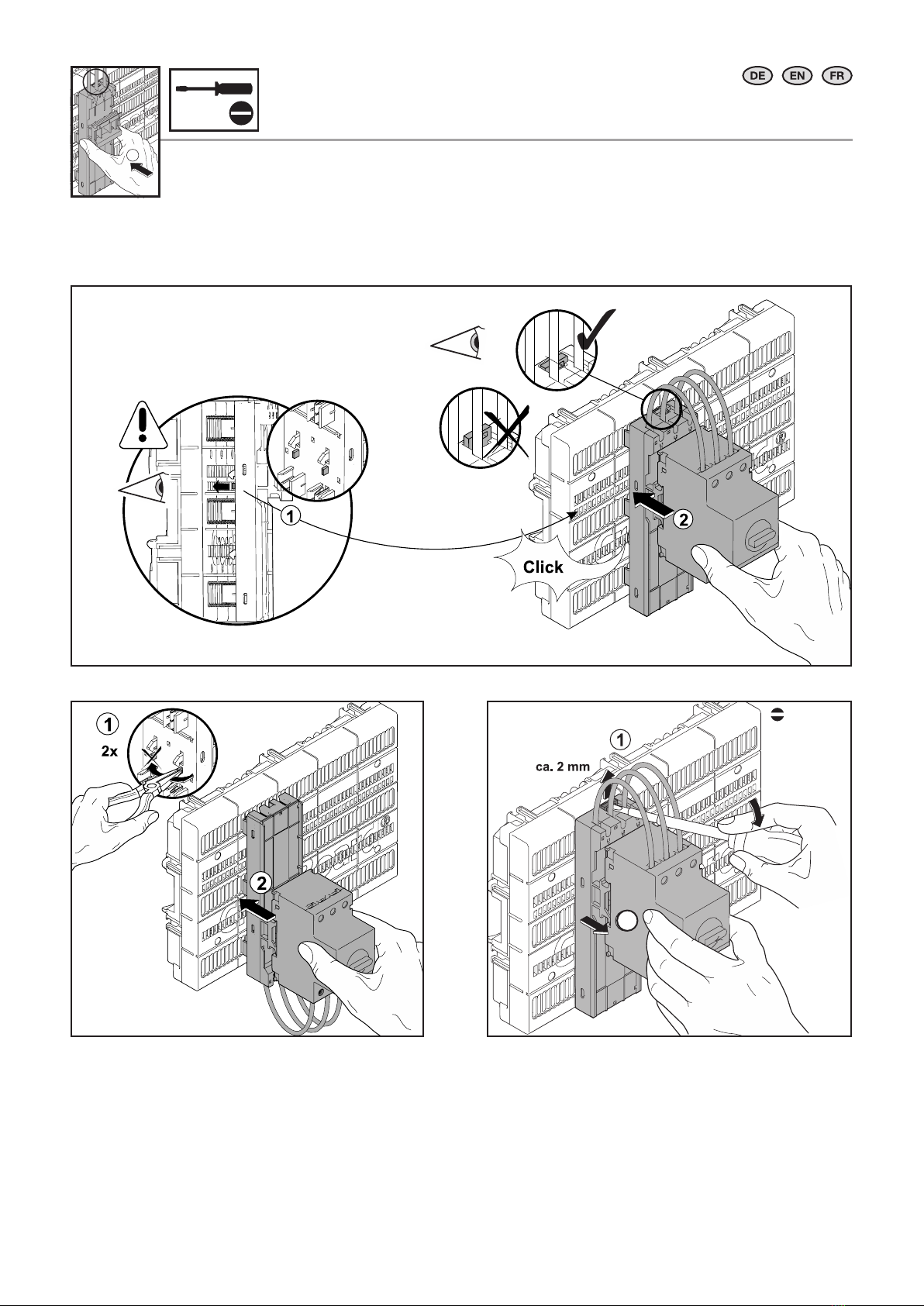 DE EN FR

1

2

Click

1

2x

2

1

ca. 2 mm